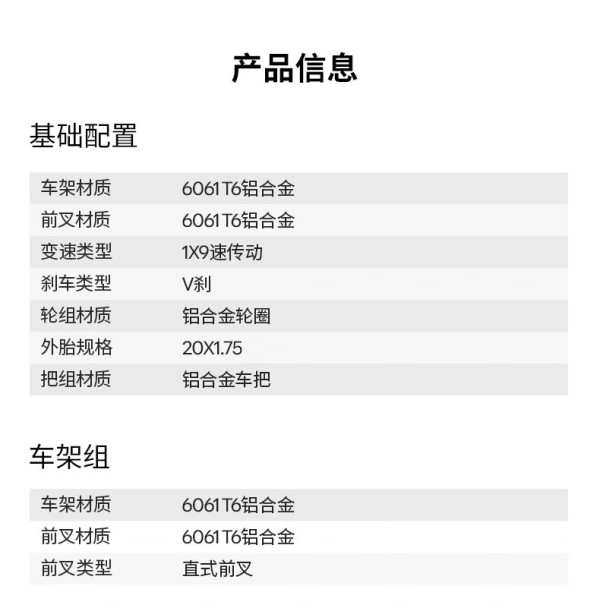 产品信息

基础配置

| 车架材质 | 6061 T6铝合金 |
|---|---|
| 前叉材质 | 6061 T6铝合金 |
| 变速类型 | 1X9速传动 |
| 刹车类型 | V刹 |
| 轮组材质 | 铝合金轮圈 |
| 外胎规格 | 20X1.75 |
| 把组材质 | 铝合金车把 |

车架组

| 车架材质 | 6061 T6铝合金 |
|---|---|
| 前叉材质 | 6061 T6铝合金 |
| 前叉类型 | 直式前叉 |